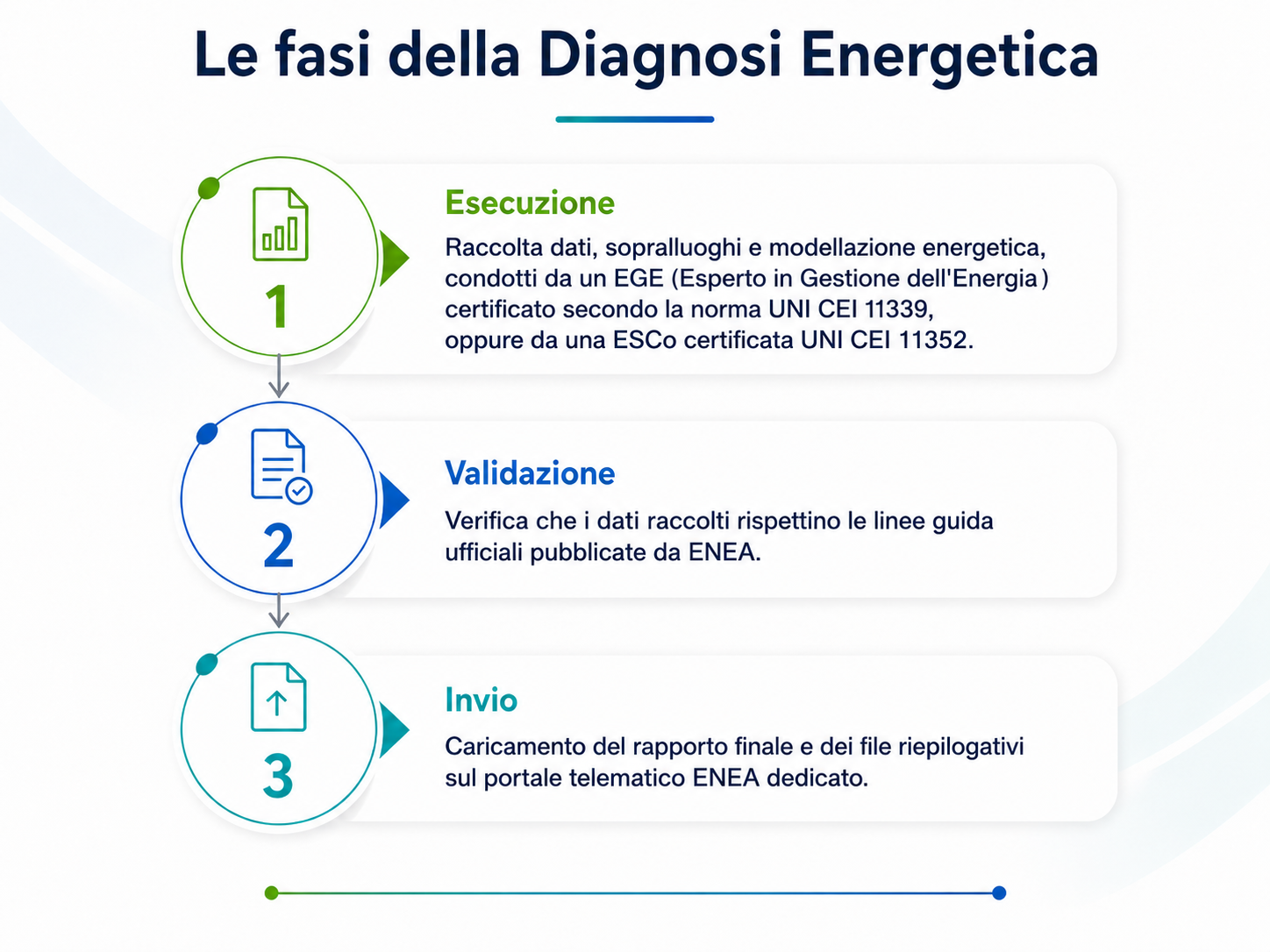 Le fasi della Diagnosi Energetica

1

Esecuzione

Raccolta dati, sopralluoghi e modellazione energetica, condotti da un EGE (Esperto in Gestione dell'Energia) certificato secondo la norma UNI CEI 11339, oppure da una ESCo certificata UNI CEI 11352.

2

Validazione

Verifica che i dati raccolti rispettino le linee guida ufficiali pubblicate da ENEA.

3

Invio

Caricamento del rapporto finale e dei file riepilogativi sul portale telematico ENEA dedicato.